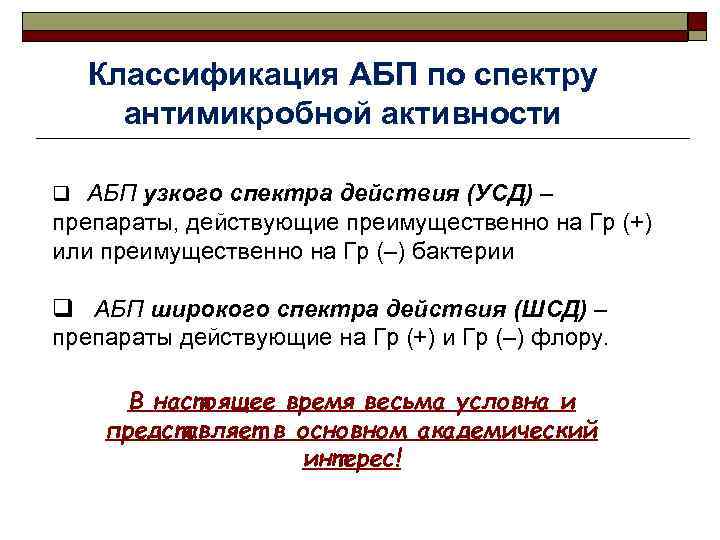 Классификация АБП по спектру антимикробной активности

❑ АБП узкого спектра действия (УСД) – препараты, действующие преимущественно на Гр (+) или преимущественно на Гр (–) бактерии

❑ АБП широкого спектра действия (ШСД) – препараты действующие на Гр (+) и Гр (–) флору.

В настоящее время весьма условна и представляет в основном академический интерес!